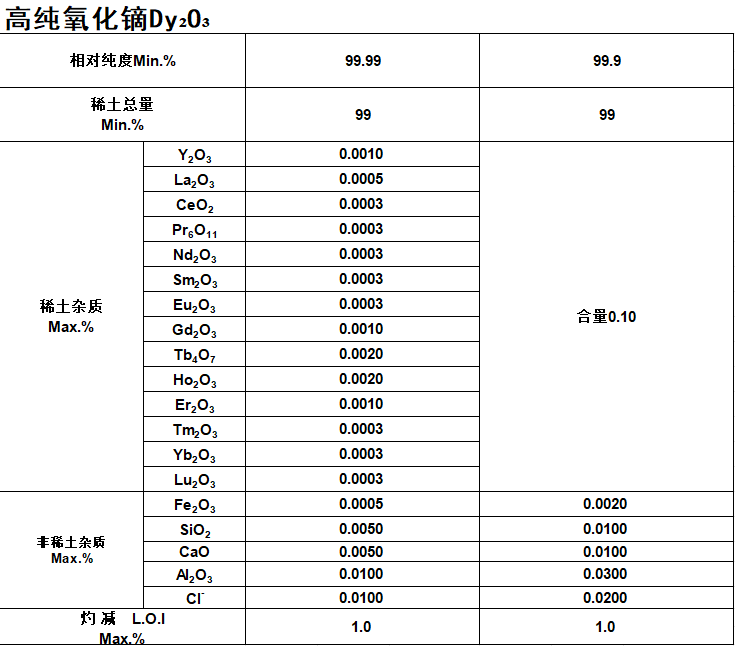 高纯氧化镝$Dy_2O_3$

| 相对纯度Min.% | | 99.99 | 99.9 |
|---|---|---|---|
| 稀土总量 Min.% | | 99 | 99 |
| 稀土杂质 Max.% | $Y_2O_3$ | 0.0010 | 合量0.10 |
| | $La_2O_3$ | 0.0005 | |
| | $CeO_2$ | 0.0003 | |
| | $Pr_6O_{11}$ | 0.0003 | |
| | $Nd_2O_3$ | 0.0003 | |
| | $Sm_2O_3$ | 0.0003 | |
| | $Eu_2O_3$ | 0.0003 | |
| | $Gd_2O_3$ | 0.0010 | |
| | $Tb_4O_7$ | 0.0020 | |
| | $Ho_2O_3$ | 0.0020 | |
| | $Er_2O_3$ | 0.0010 | |
| | $Tm_2O_3$ | 0.0003 | |
| | $Yb_2O_3$ | 0.0003 | |
| | $Lu_2O_3$ | 0.0003 | |
| 非稀土杂质 Max.% | $Fe_2O_3$ | 0.0005 | 0.0020 |
| | $SiO_2$ | 0.0050 | 0.0100 |
| | CaO | 0.0050 | 0.0100 |
| | $Al_2O_3$ | 0.0100 | 0.0300 |
| | $Cl^-$ | 0.0100 | 0.0200 |
| 灼减 L.O.I Max.% | | 1.0 | 1.0 |